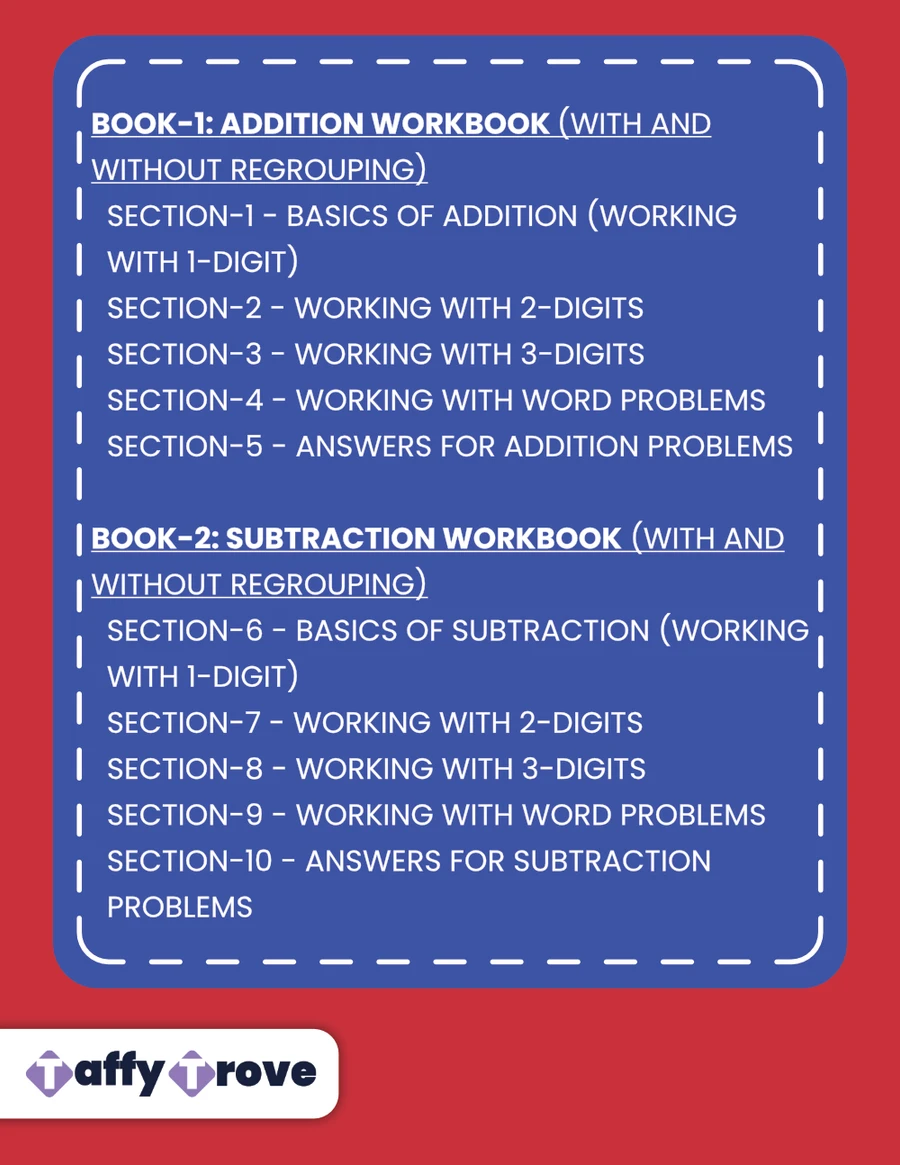 BOOK-1: ADDITION WORKBOOK (WITH AND WITHOUT REGROUPING)

SECTION-1 - BASICS OF ADDITION (WORKING WITH 1-DIGIT)
SECTION-2 - WORKING WITH 2-DIGITS
SECTION-3 - WORKING WITH 3-DIGITS
SECTION-4 - WORKING WITH WORD PROBLEMS
SECTION-5 - ANSWERS FOR ADDITION PROBLEMS

BOOK-2: SUBTRACTION WORKBOOK (WITH AND WITHOUT REGROUPING)

SECTION-6 - BASICS OF SUBTRACTION (WORKING WITH 1-DIGIT)
SECTION-7 - WORKING WITH 2-DIGITS
SECTION-8 - WORKING WITH 3-DIGITS
SECTION-9 - WORKING WITH WORD PROBLEMS
SECTION-10 - ANSWERS FOR SUBTRACTION PROBLEMS

Taffy Trove